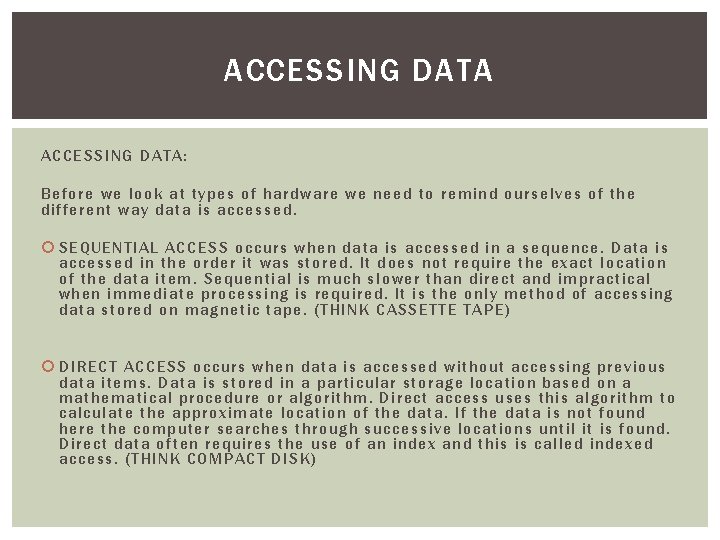 ACCESSING DATA

ACCESSING DATA:

Before we look at types of hardware we need to remind ourselves of the different way data is accessed.

SEQUENTIAL ACCESS occurs when data is accessed in a sequence. Data is accessed in the order it was stored. It does not require the exact location of the data item. Sequential is much slower than direct and impractical when immediate processing is required. It is the only method of accessing data stored on magnetic tape. (THINK CASSETTE TAPE)

DIRECT ACCESS occurs when data is accessed without accessing previous data items. Data is stored in a particular storage location based on a mathematical procedure or algorithm. Direct access uses this algorithm to calculate the approximate location of the data. If the data is not found here the computer searches through successive locations until it is found. Direct data often requires the use of an index and this is called indexed access. (THINK COMPACT DISK)